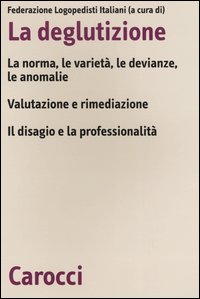 Federazione Logopedisti Italiani (a cura di)

La deglutizione

La norma, le varietà, le devianze, le anomalie

Valutazione e rimediazione

Il disagio e la professionalità

Carocci